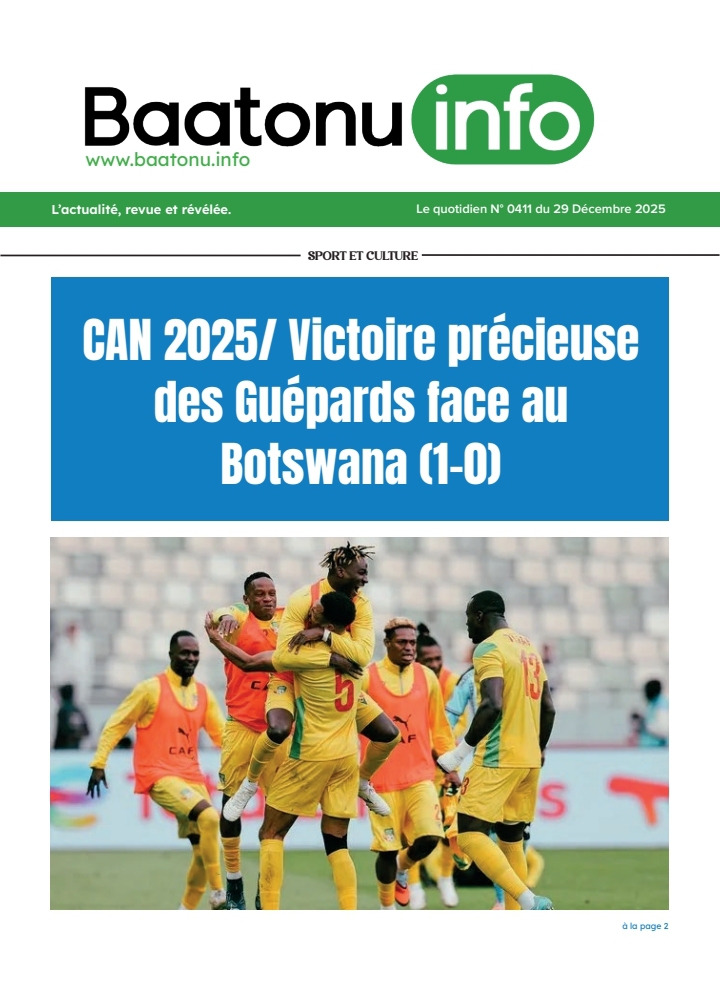 Baatonu info
www.baatonu.info

L'actualité, revue et révélée.

Le quotidien N° 0411 du 29 Décembre 2025

SPORT ET CULTURE

CAN 2025/ Victoire précieuse des Guépards face au Botswana (1-0)

à la page 2